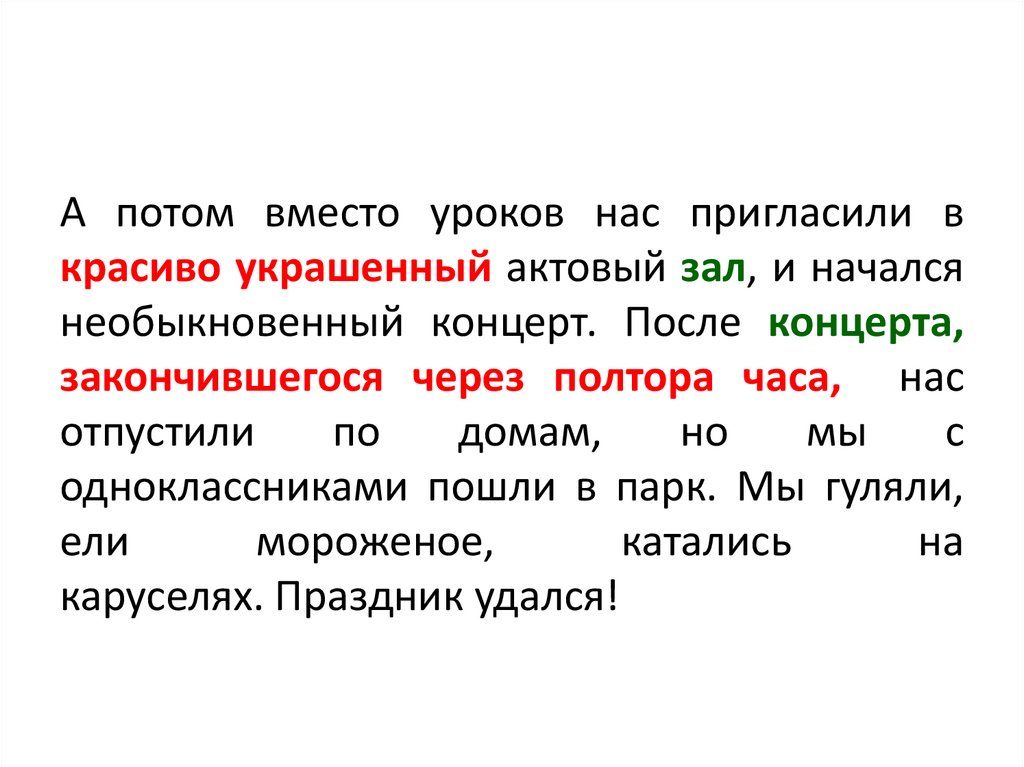 А потом вместо уроков нас пригласили в красиво украшенный актовый зал, и начался необыкновенный концерт. После концерта, закончившегося через полтора часа, нас отпустили по домам, но мы с одноклассниками пошли в парк. Мы гуляли, ели мороженое, катались на каруселях. Праздник удался!